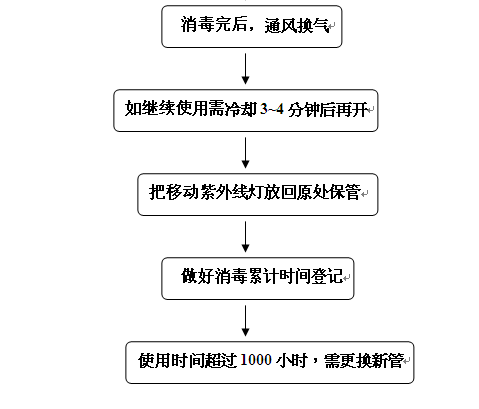 消毒完后，通风换气

如继续使用需冷却 3~4 分钟后再开

把移动紫外线灯放回原处保管

做好消毒累计时间登记

使用时间超过 1000 小时，需更换新管